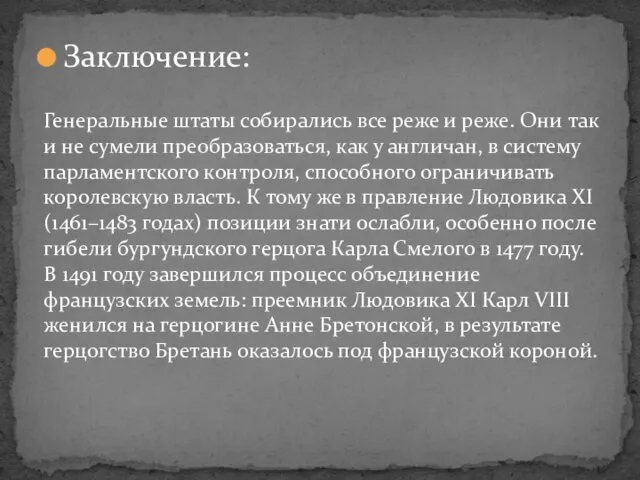 Заключение:

Генеральные штаты собирались все реже и реже. Они так и не сумели преобразоваться, как у англичан, в систему парламентского контроля, способного ограничивать королевскую власть. К тому же в правление Людовика XI (1461–1483 годах) позиции знати ослабли, особенно после гибели бургундского герцога Карла Смелого в 1477 году. В 1491 году завершился процесс объединение французских земель: преемник Людовика XI Карл VIII женился на герцогине Анне Бретонской, в результате герцогство Бретань оказалось под французской короной.